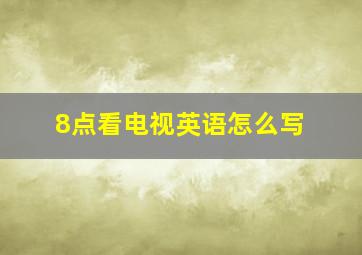 8点看电视英语怎么写